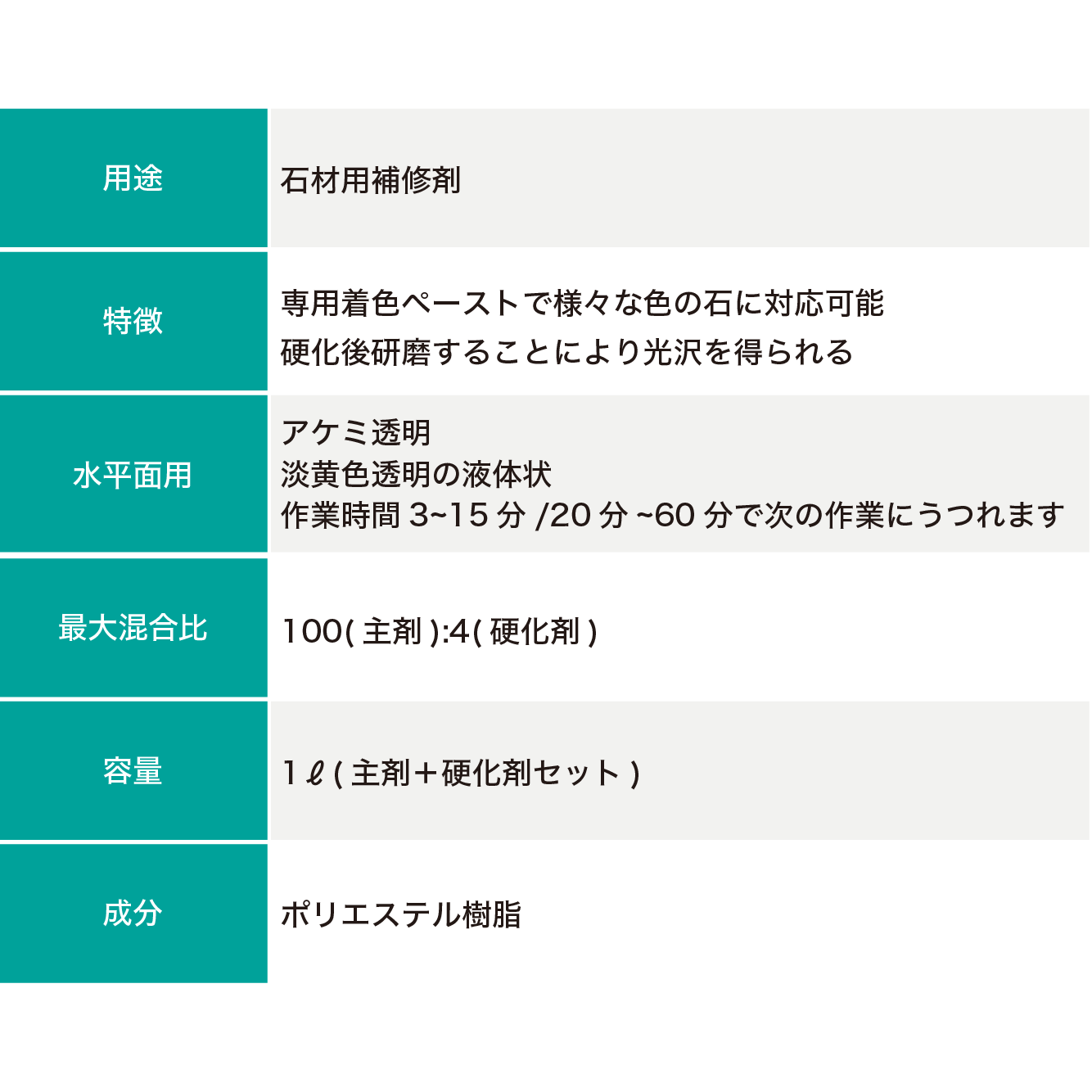 用途
石材用補修剤

特徴
専用着色ペーストで様々な色の石に対応可能
硬化後研磨することにより光沢を得られる

水平面用
アケミ透明
淡黄色透明の液体状
作業時間3~15分/20分~60分で次の作業にうつれます

最大混合比
100(主剤):4(硬化剤)

容量
1ℓ(主剤＋硬化剤セット)

成分
ポリエステル樹脂